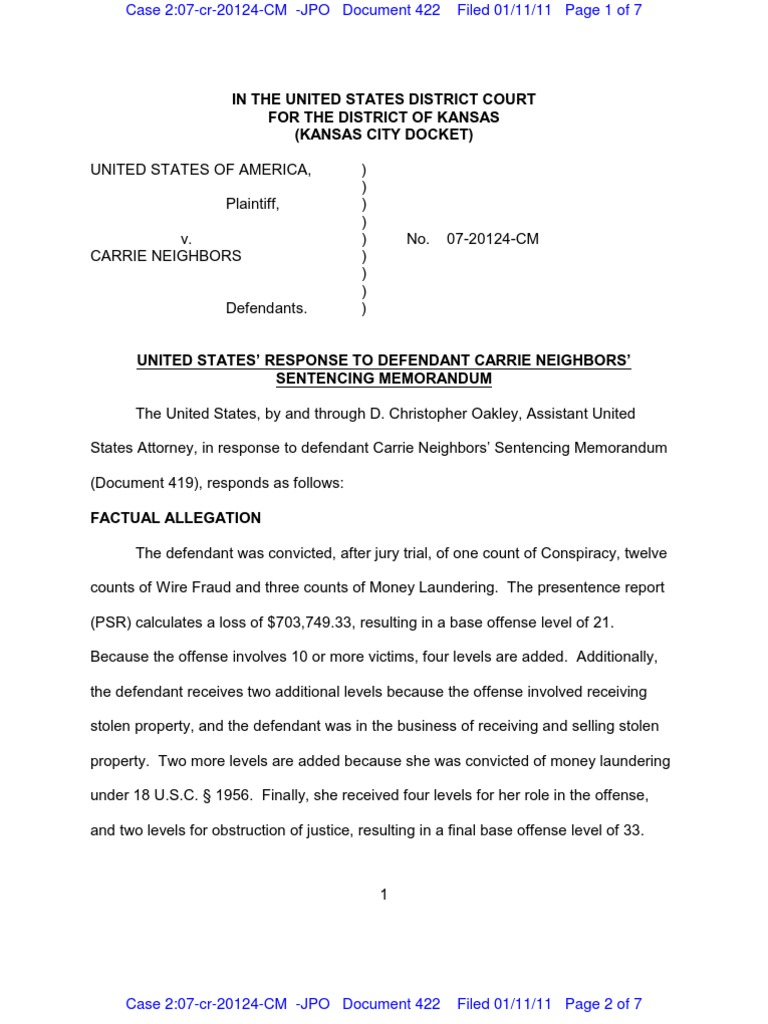 Case 2:07-cr-20124-CM -JPO Document 422 Filed 01/11/11 Page 1 of 7

IN THE UNITED STATES DISTRICT COURT
FOR THE DISTRICT OF KANSAS
(KANSAS CITY DOCKET)

UNITED STATES OF AMERICA, )
)
Plaintiff, )
)
v. ) No. 07-20124-CM
CARRIE NEIGHBORS )
)
)
Defendants. )

UNITED STATES' RESPONSE TO DEFENDANT CARRIE NEIGHBORS' SENTENCING MEMORANDUM

The United States, by and through D. Christopher Oakley, Assistant United States Attorney, in response to defendant Carrie Neighbors' Sentencing Memorandum (Document 419), responds as follows:

FACTUAL ALLEGATION

The defendant was convicted, after jury trial, of one count of Conspiracy, twelve counts of Wire Fraud and three counts of Money Laundering. The presentence report (PSR) calculates a loss of $703,749.33, resulting in a base offense level of 21. Because the offense involves 10 or more victims, four levels are added. Additionally, the defendant receives two additional levels because the offense involved receiving stolen property, and the defendant was in the business of receiving and selling stolen property. Two more levels are added because she was convicted of money laundering under 18 U.S.C. § 1956. Finally, she received four levels for her role in the offense, and two levels for obstruction of justice, resulting in a final base offense level of 33.

1

Case 2:07-cr-20124-CM -JPO Document 422 Filed 01/11/11 Page 2 of 7